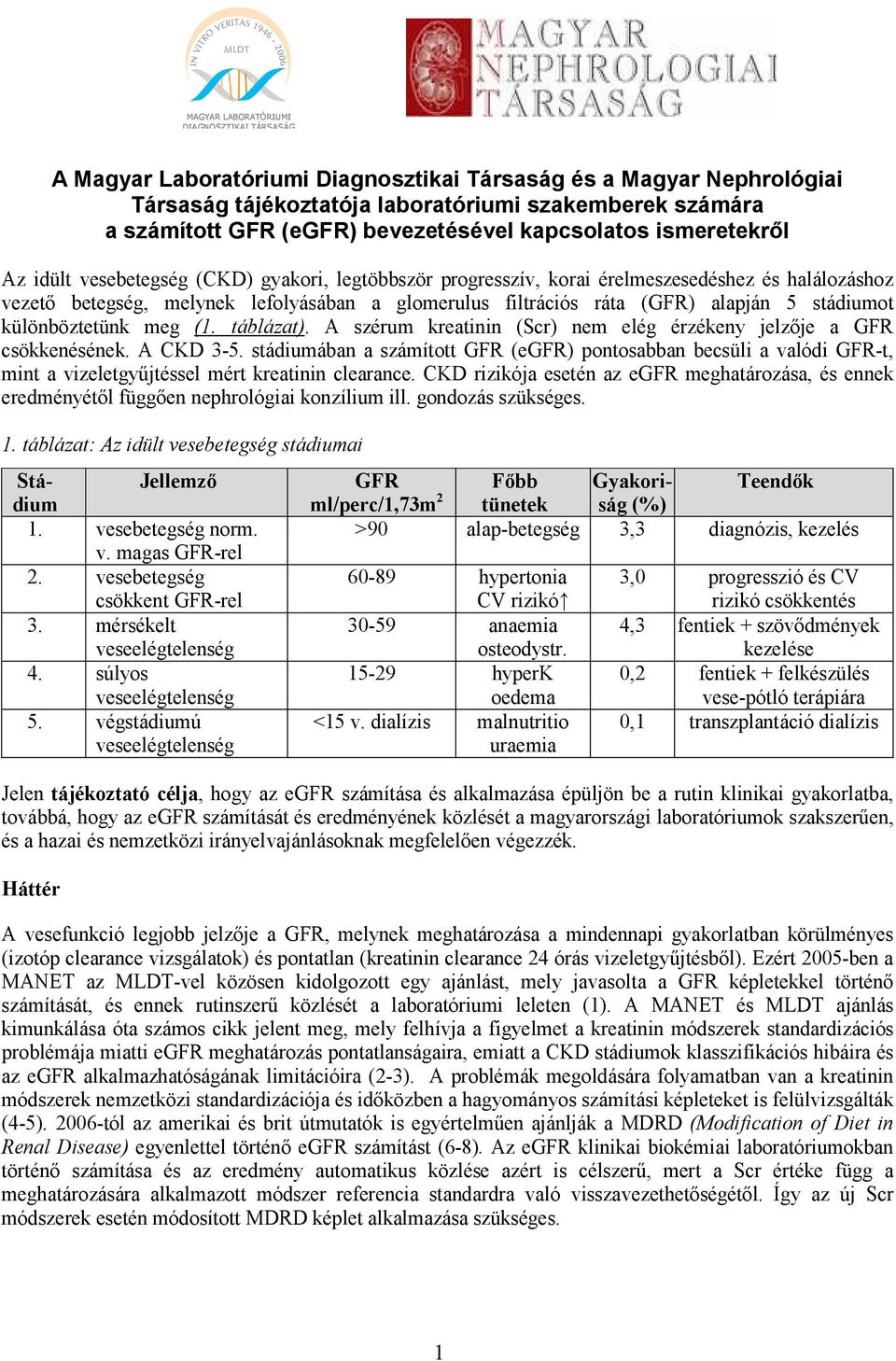 IN VITRO VERITAS 1946 2006
MLDT
MAGYAR LABORATÓRIUMI DIAGNOSZTIKAI TÁRSASÁG

MAGYAR NEPHROLOGIAI TÁRSASÁG

A Magyar Laboratóriumi Diagnosztikai Társaság és a Magyar Nephrológiai Társaság tájékoztatója laboratóriumi szakemberek számára a számított GFR (eGFR) bevezetésével kapcsolatos ismeretekről

Az idült vesebetegség (CKD) gyakori, legtöbbször progresszív, korai érelmeszesedéshez és halálozáshoz vezető betegség, melynek lefolyásában a glomerulus filtrációs ráta (GFR) alapján 5 stádiumot különböztetünk meg (1. táblázat). A szérum kreatinin (Scr) nem elég érzékeny jelzője a GFR csökkenésének. A CKD 3-5. stádiumában a számított GFR (eGFR) pontosabban becsüli a valódi GFR-t, mint a vizeletgyűjtéssel mért kreatinin clearance. CKD rizikója esetén az eGFR meghatározása, és ennek eredményétől függően nephrológiai konzílium ill. gondozás szükséges.

1. táblázat: Az idült vesebetegség stádiumai

| Stádium | Jellemző | GFR ml/perc/1,73m$^2$ | Főbb tünetek | Gyakoriság (%) | Teendők |
|---|---|---|---|---|---|
| 1. | vesebetegség norm. v. magas GFR-rel | >90 | alap-betegség | 3,3 | diagnózis, kezelés |
| 2. | vesebetegség csökkent GFR-rel | 60-89 | hypertonia CV rizikó↑ | 3,0 | progresszió és CV rizikó csökkentés |
| 3. | mérsékelt veseelégtelenség | 30-59 | anaemia osteodystr. | 4,3 | fentiek + szövődmények kezelése |
| 4. | súlyos veseelégtelenség | 15-29 | hyperK oedema | 0,2 | fentiek + felkészülés vese-pótló terápiára |
| 5. | végstádiumú veseelégtelenség | <15 v. dialízis | malnutritio uraemia | 0,1 | transzplantáció dialízis |

Jelen tájékoztató célja, hogy az eGFR számítása és alkalmazása épüljön be a rutin klinikai gyakorlatba, továbbá, hogy az eGFR számítását és eredményének közlését a magyarországi laboratóriumok szakszerűen, és a hazai és nemzetközi irányelvajánlásoknak megfelelően végezzék.

Háttér

A vesefunkció legjobb jelzője a GFR, melynek meghatározása a mindennapi gyakorlatban körülményes (izotóp clearance vizsgálatok) és pontatlan (kreatinin clearance 24 órás vizeletgyűjtésből). Ezért 2005-ben a MANET az MLDT-vel közösen kidolgozott egy ajánlást, mely javasolta a GFR képletekkel történő számítását, és ennek rutinszerű közlését a laboratóriumi leleten (1). A MANET és MLDT ajánlás kimunkálása óta számos cikk jelent meg, mely felhívja a figyelmet a kreatinin módszerek standardizációs problémája miatti eGFR meghatározás pontatlanságaira, emiatt a CKD stádiumok klasszifikációs hibáira és az eGFR alkalmazhatóságának limitációira (2-3). A problémák megoldására folyamatban van a kreatinin módszerek nemzetközi standardizációja és időközben a hagyományos számítási képleteket is felülvizsgálták (4-5). 2006-tól az amerikai és brit útmutatók is egyértelműen ajánlják a MDRD (Modification of Diet in Renal Disease) egyenlettel történő eGFR számítást (6-8). Az eGFR klinikai biokémiai laboratóriumokban történő számítása és az eredmény automatikus közlése azért is célszerű, mert a Scr értéke függ a meghatározására alkalmazott módszer referencia standardra való visszavezethetőségétől. Így az új Scr módszerek esetén módosított MDRD képlet alkalmazása szükséges.

1